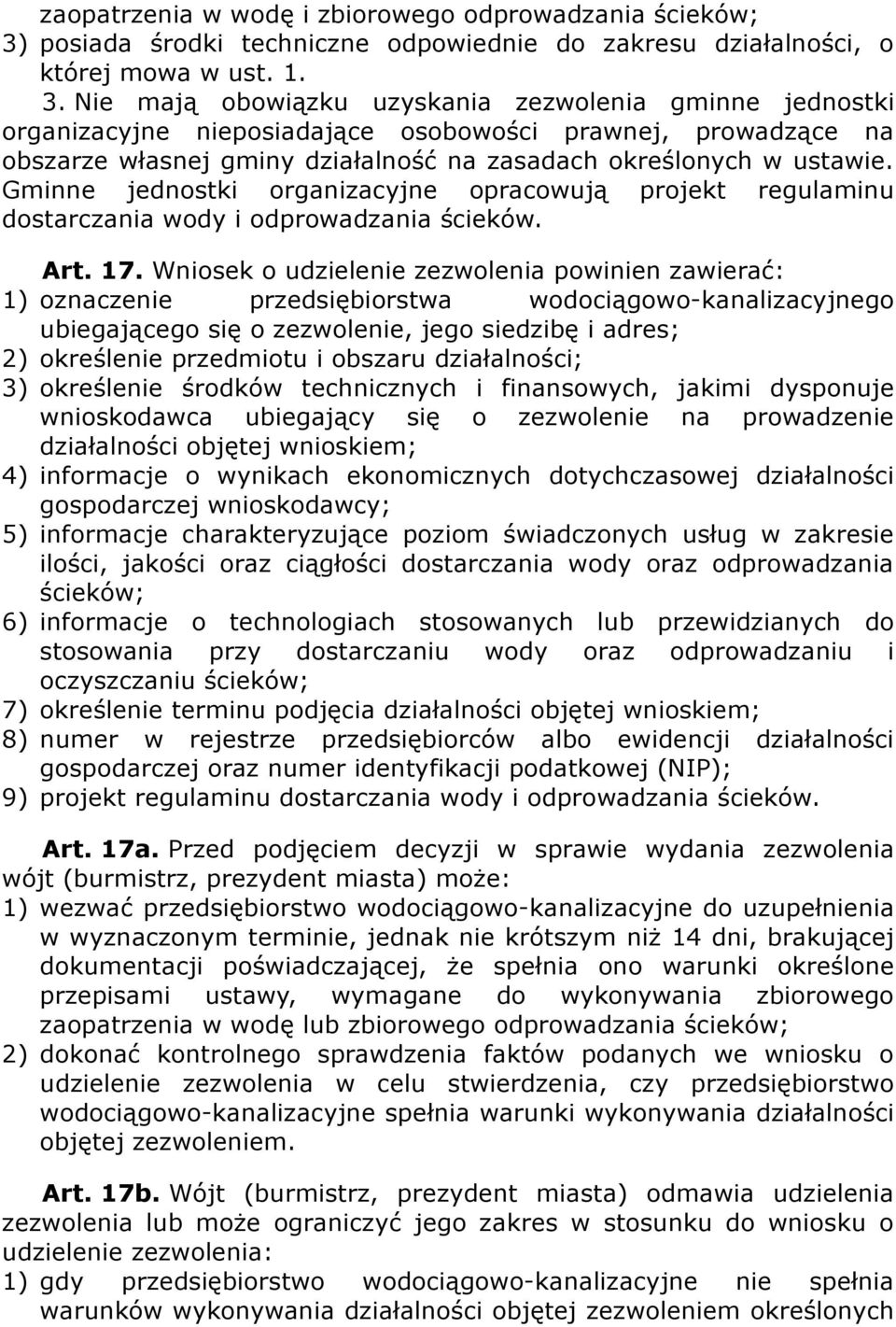 zaopatrzenia w wodę i zbiorowego odprowadzania ścieków;
3) posiada środki techniczne odpowiednie do zakresu działalności, o której mowa w ust. 1.

3. Nie mają obowiązku uzyskania zezwolenia gminne jednostki organizacyjne nieposiadające osobowości prawnej, prowadzące na obszarze własnej gminy działalność na zasadach określonych w ustawie. Gminne jednostki organizacyjne opracowują projekt regulaminu dostarczania wody i odprowadzania ścieków.

Art. 17. Wniosek o udzielenie zezwolenia powinien zawierać:
1) oznaczenie przedsiębiorstwa wodociągowo-kanalizacyjnego ubiegającego się o zezwolenie, jego siedzibę i adres;
2) określenie przedmiotu i obszaru działalności;
3) określenie środków technicznych i finansowych, jakimi dysponuje wnioskodawca ubiegający się o zezwolenie na prowadzenie działalności objętej wnioskiem;
4) informacje o wynikach ekonomicznych dotychczasowej działalności gospodarczej wnioskodawcy;
5) informacje charakteryzujące poziom świadczonych usług w zakresie ilości, jakości oraz ciągłości dostarczania wody oraz odprowadzania ścieków;
6) informacje o technologiach stosowanych lub przewidzianych do stosowania przy dostarczaniu wody oraz odprowadzaniu i oczyszczaniu ścieków;
7) określenie terminu podjęcia działalności objętej wnioskiem;
8) numer w rejestrze przedsiębiorców albo ewidencji działalności gospodarczej oraz numer identyfikacji podatkowej (NIP);
9) projekt regulaminu dostarczania wody i odprowadzania ścieków.

Art. 17a. Przed podjęciem decyzji w sprawie wydania zezwolenia wójt (burmistrz, prezydent miasta) może:
1) wezwać przedsiębiorstwo wodociągowo-kanalizacyjne do uzupełnienia w wyznaczonym terminie, jednak nie krótszym niż 14 dni, brakującej dokumentacji poświadczającej, że spełnia ono warunki określone przepisami ustawy, wymagane do wykonywania zbiorowego zaopatrzenia w wodę lub zbiorowego odprowadzania ścieków;
2) dokonać kontrolnego sprawdzenia faktów podanych we wniosku o udzielenie zezwolenia w celu stwierdzenia, czy przedsiębiorstwo wodociągowo-kanalizacyjne spełnia warunki wykonywania działalności objętej zezwoleniem.

Art. 17b. Wójt (burmistrz, prezydent miasta) odmawia udzielenia zezwolenia lub może ograniczyć jego zakres w stosunku do wniosku o udzielenie zezwolenia:
1) gdy przedsiębiorstwo wodociągowo-kanalizacyjne nie spełnia warunków wykonywania działalności objętej zezwoleniem określonych